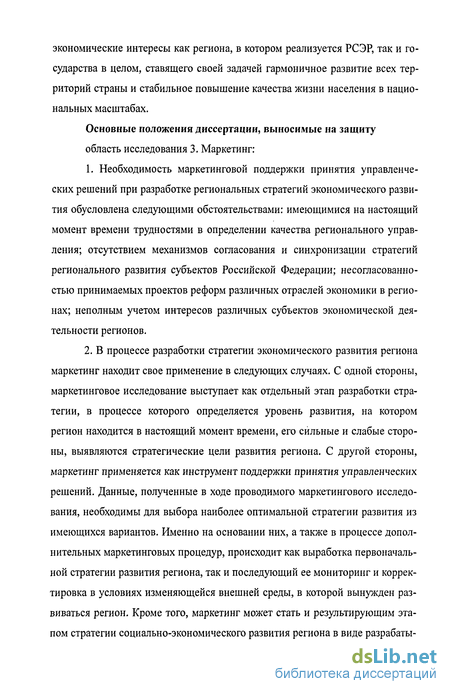 экономические интересы как региона, в котором реализуется РСЭР, так и государства в целом, ставящего своей задачей гармоничное развитие всех территорий страны и стабильное повышение качества жизни населения в национальных масштабах.

Основные положения диссертации, выносимые на защиту

область исследования 3. Маркетинг:

1. Необходимость маркетинговой поддержки принятия управленческих решений при разработке региональных стратегий экономического развития обусловлена следующими обстоятельствами: имеющимися на настоящий момент времени трудностями в определении качества регионального управления; отсутствием механизмов согласования и синхронизации стратегий регионального развития субъектов Российской Федерации; несогласованностью принимаемых проектов реформ различных отраслей экономики в регионах; неполным учетом интересов различных субъектов экономической деятельности регионов.

2. В процессе разработки стратегии экономического развития региона маркетинг находит свое применение в следующих случаях. С одной стороны, маркетинговое исследование выступает как отдельный этап разработки стратегии, в процессе которого определяется уровень развития, на котором регион находится в настоящий момент времени, его сильные и слабые стороны, выявляются стратегические цели развития региона. С другой стороны, маркетинг применяется как инструмент поддержки принятия управленческих решений. Данные, полученные в ходе проводимого маркетингового исследования, необходимы для выбора наиболее оптимальной стратегии развития из имеющихся вариантов. Именно на основании них, а также в процессе дополнительных маркетинговых процедур, происходит как выработка первоначальной стратегии развития региона, так и последующий ее мониторинг и корректировка в условиях изменяющейся внешней среды, в которой вынужден развиваться регион. Кроме того, маркетинг может стать и результирующим этапом стратегии социально-экономического развития региона в виде разрабаты-

dsLib.net
библиотека диссертаций